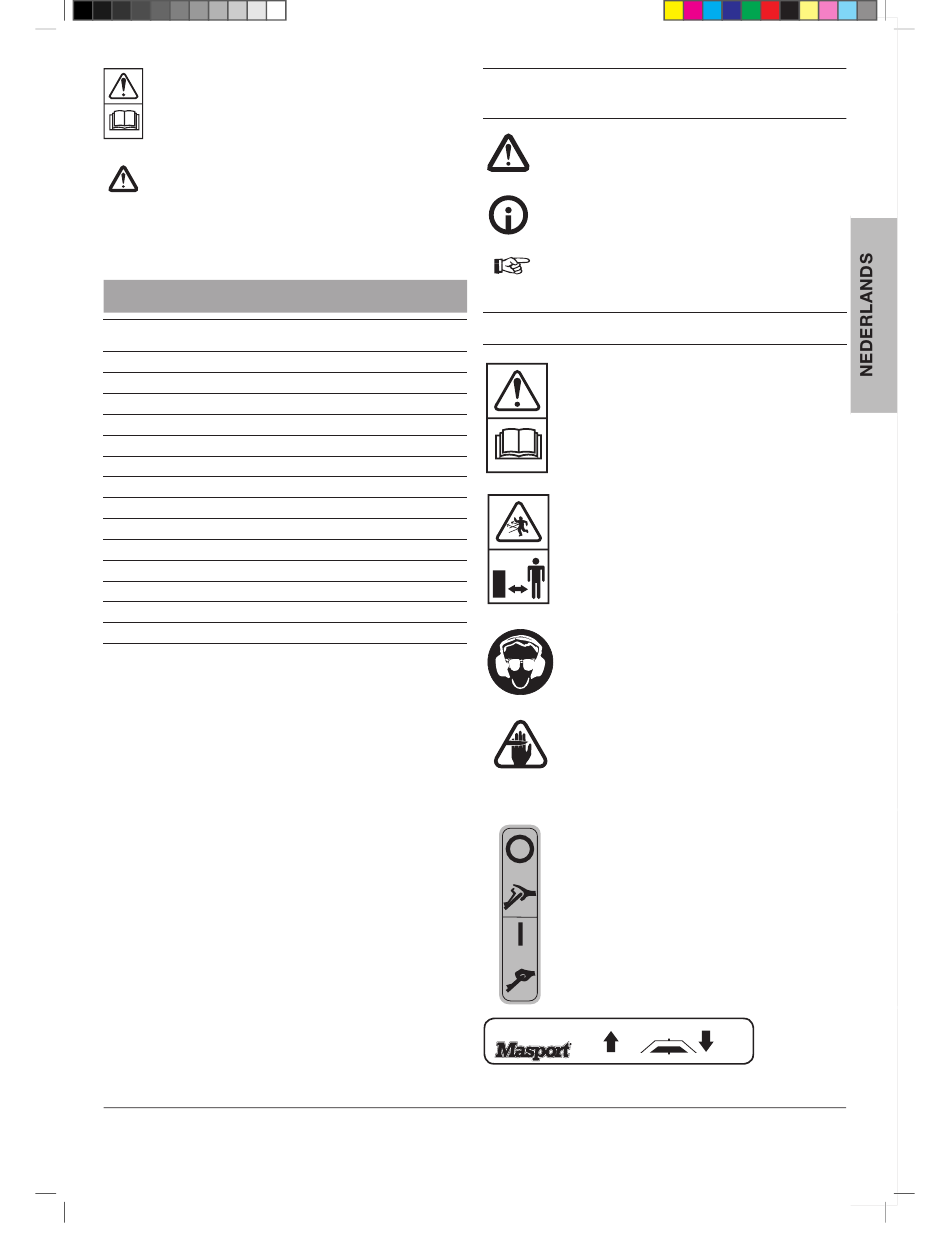 NEDERLANDS

Masport